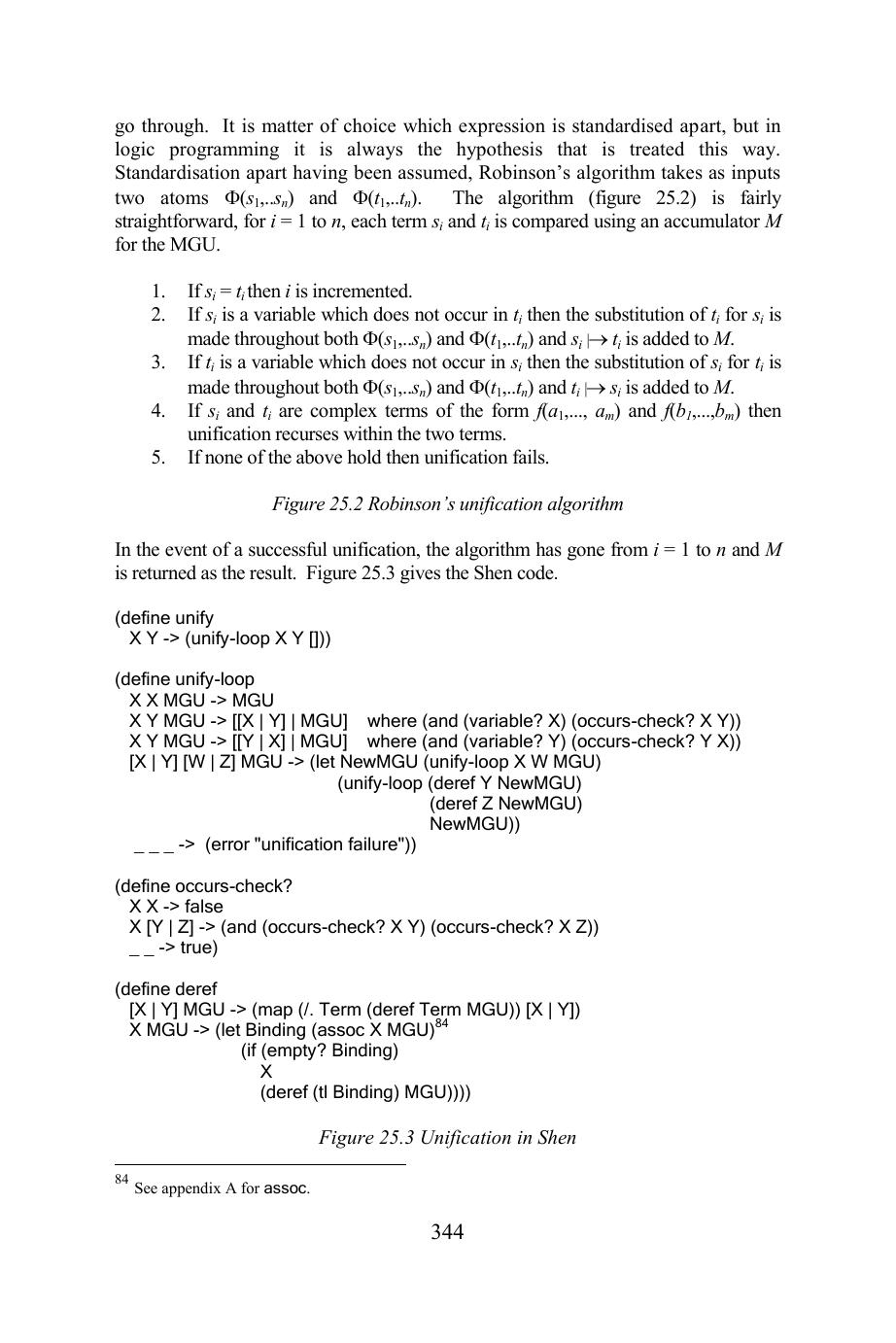 go through. It is matter of choice which expression is standardised apart, but in logic programming it is always the hypothesis that is treated this way. Standardisation apart having been assumed, Robinson's algorithm takes as inputs two atoms $\Phi(s_1,..s_n)$ and $\Phi(t_1,..t_n)$. The algorithm (figure 25.2) is fairly straightforward, for $i = 1$ to $n$, each term $s_i$ and $t_i$ is compared using an accumulator $M$ for the MGU.

1. If $s_i = t_i$ then $i$ is incremented.
2. If $s_i$ is a variable which does not occur in $t_i$ then the substitution of $t_i$ for $s_i$ is made throughout both $\Phi(s_1,..s_n)$ and $\Phi(t_1,..t_n)$ and $s_i \mapsto t_i$ is added to $M$.
3. If $t_i$ is a variable which does not occur in $s_i$ then the substitution of $s_i$ for $t_i$ is made throughout both $\Phi(s_1,..s_n)$ and $\Phi(t_1,..t_n)$ and $t_i \mapsto s_i$ is added to $M$.
4. If $s_i$ and $t_i$ are complex terms of the form $f(a_1,..., a_m)$ and $f(b_1,...,b_m)$ then unification recurses within the two terms.
5. If none of the above hold then unification fails.

Figure 25.2 Robinson's unification algorithm

In the event of a successful unification, the algorithm has gone from $i = 1$ to $n$ and $M$ is returned as the result. Figure 25.3 gives the Shen code.

(define unify
  X Y -> (unify-loop X Y []))

(define unify-loop
  X X MGU -> MGU
  X Y MGU -> [[X | Y] | MGU]    where (and (variable? X) (occurs-check? X Y))
  X Y MGU -> [[Y | X] | MGU]    where (and (variable? Y) (occurs-check? Y X))
  [X | Y] [W | Z] MGU -> (let NewMGU (unify-loop X W MGU)
                                   (unify-loop (deref Y NewMGU)
                                               (deref Z NewMGU)
                                               NewMGU))
  _ _ _ ->  (error "unification failure"))

(define occurs-check?
  X X -> false
  X [Y | Z] -> (and (occurs-check? X Y) (occurs-check? X Z))
  _ _ -> true)

(define deref
  [X | Y] MGU -> (map (/. Term (deref Term MGU)) [X | Y])
  X MGU -> (let Binding (assoc X MGU)$^{84}$
                (if (empty? Binding)
                   X
                   (deref (tl Binding) MGU))))

Figure 25.3 Unification in Shen

$^{84}$ See appendix A for assoc.

344